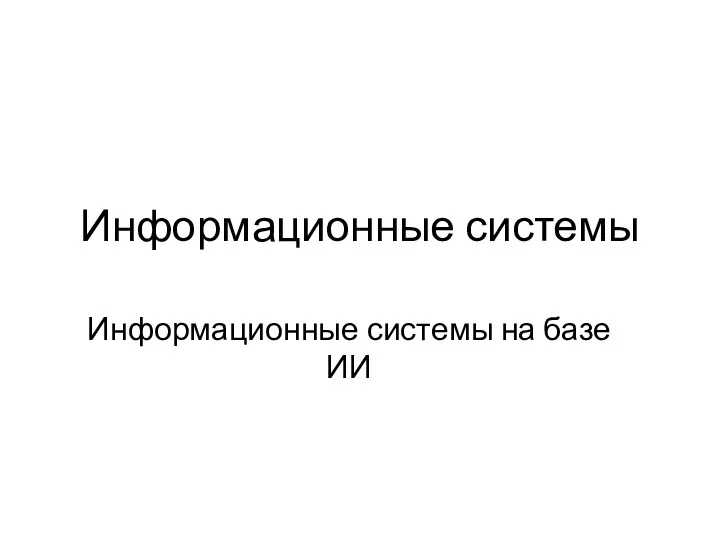 Информационные системы

Информационные системы на базе ИИ